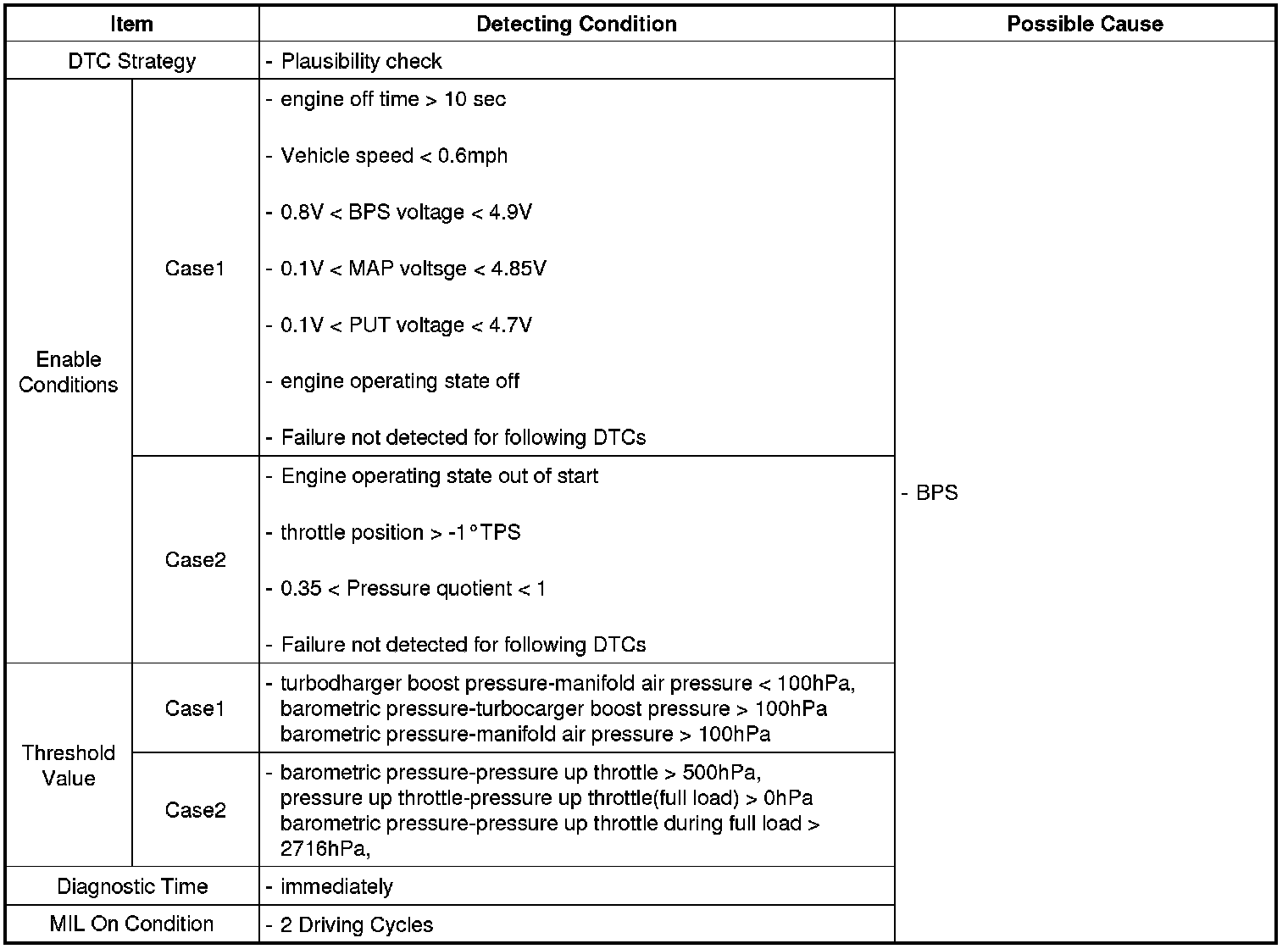 | Item | | Detecting Condition | Possible Cause |
|---|---|---|---|
| DTC Strategy | | - Plausibility check | - BPS |
| Enable Conditions | Case1 | - engine off time > 10 sec - Vehicle speed < 0.6mph - 0.8V < BPS voltage < 4.9V - 0.1V < MAP voltsge < 4.85V - 0.1V < PUT voltage < 4.7V - engine operating state off - Failure not detected for following DTCs | |
| | Case2 | - Engine operating state out of start - throttle position > -1°TPS - 0.35 < Pressure quotient < 1 - Failure not detected for following DTCs | |
| Threshold Value | Case1 | - turbodharger boost pressure-manifold air pressure < 100hPa, barometric pressure-turbocarger boost pressure > 100hPa barometric pressure-manifold air pressure > 100hPa | |
| | Case2 | - barometric pressure-pressure up throttle > 500hPa, pressure up throttle-pressure up throttle(full load) > 0hPa barometric pressure-pressure up throttle during full load > 2716hPa, | |
| Diagnostic Time | | - immediately | |
| MIL On Condition | | - 2 Driving Cycles | |